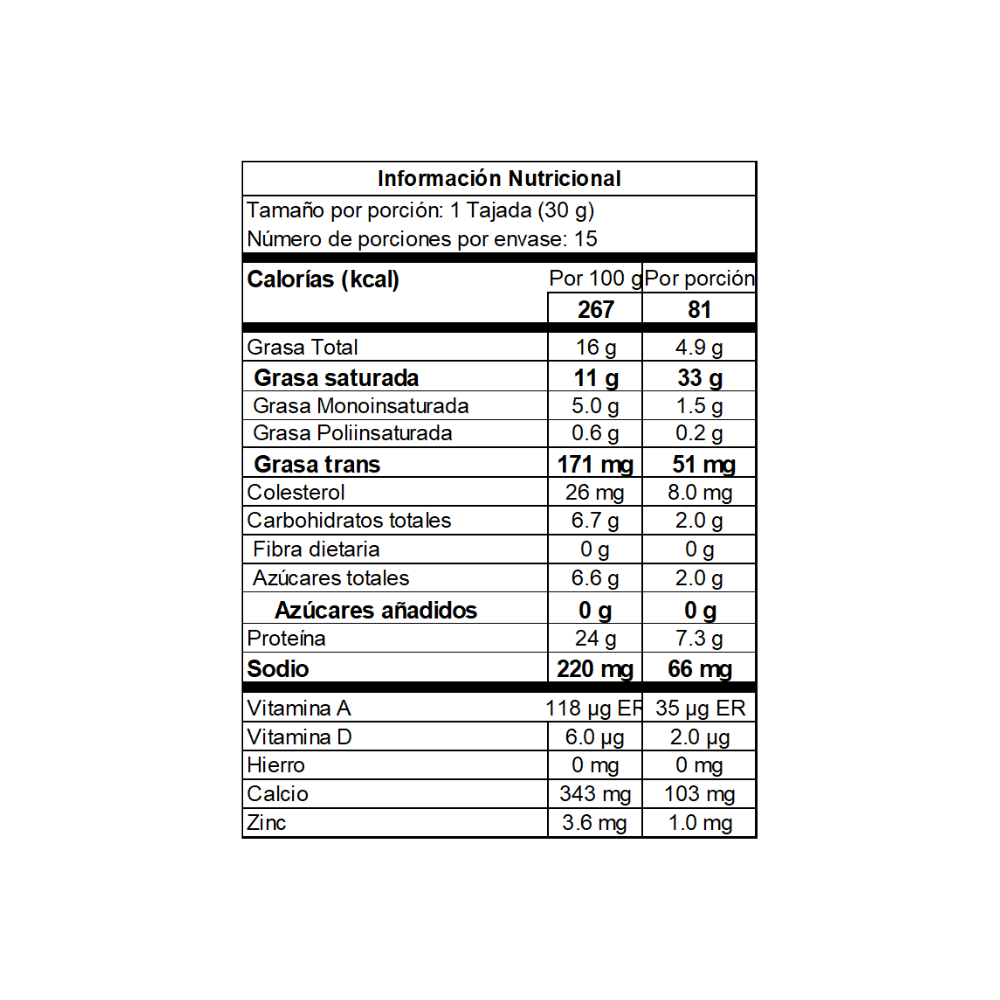 Información Nutricional

Tamaño por porción: 1 Tajada (30 g)
Número de porciones por envase: 15

| Calorías (kcal) | Por 100 g | Por porción |
|---|---|---|
| | 267 | 81 |
| Grasa Total | 16 g | 4.9 g |
| Grasa saturada | 11 g | 33 g |
| Grasa Monoinsaturada | 5.0 g | 1.5 g |
| Grasa Poliinsaturada | 0.6 g | 0.2 g |
| Grasa trans | 171 mg | 51 mg |
| Colesterol | 26 mg | 8.0 mg |
| Carbohidratos totales | 6.7 g | 2.0 g |
| Fibra dietaria | 0 g | 0 g |
| Azúcares totales | 6.6 g | 2.0 g |
| Azúcares añadidos | 0 g | 0 g |
| Proteína | 24 g | 7.3 g |
| Sodio | 220 mg | 66 mg |
| Vitamina A | 118 µg ER | 35 µg ER |
| Vitamina D | 6.0 µg | 2.0 µg |
| Hierro | 0 mg | 0 mg |
| Calcio | 343 mg | 103 mg |
| Zinc | 3.6 mg | 1.0 mg |